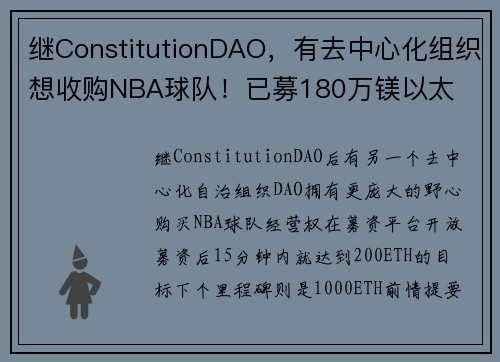 继ConstitutionDAO，有去中心化组织想收购NBA球队！已募180万镁以太

继ConstitutionDAO后有另一个去中心化自治组织DAO拥有更庞大的野心购买NBA球队经营权在募资平台开放募资后15分钟内就达到200ETH的目标下个里程碑则是1000ETH前情提要